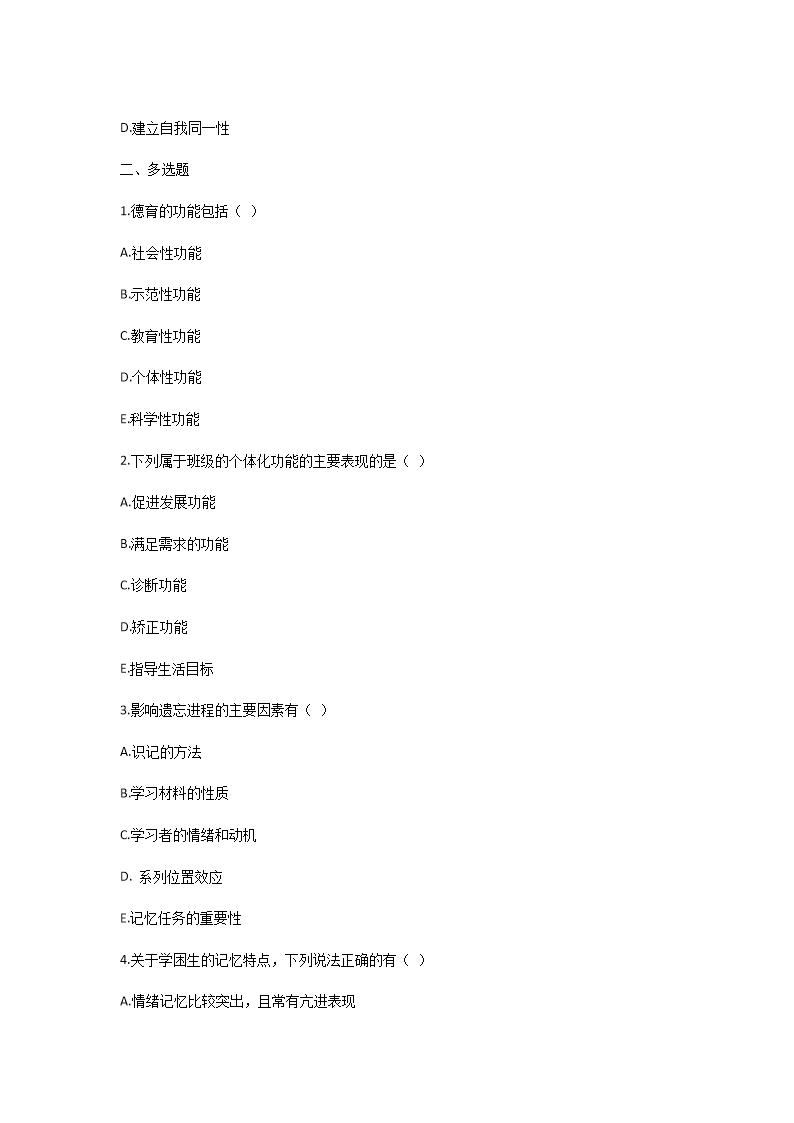 D.建立自我同一性

二、多选题

1.德育的功能包括（ ）

A.社会性功能

B.示范性功能

C.教育性功能

D.个体性功能

E.科学性功能

2.下列属于班级的个体化功能的主要表现的是（ ）

A.促进发展功能

B.满足需求的功能

C.诊断功能

D.矫正功能

E.指导生活目标

3.影响遗忘进程的主要因素有（ ）

A.识记的方法

B.学习材料的性质

C.学习者的情绪和动机

D. 系列位置效应

E.记忆任务的重要性

4.关于学困生的记忆特点，下列说法正确的有（ ）

A.情绪记忆比较突出，且常有亢进表现